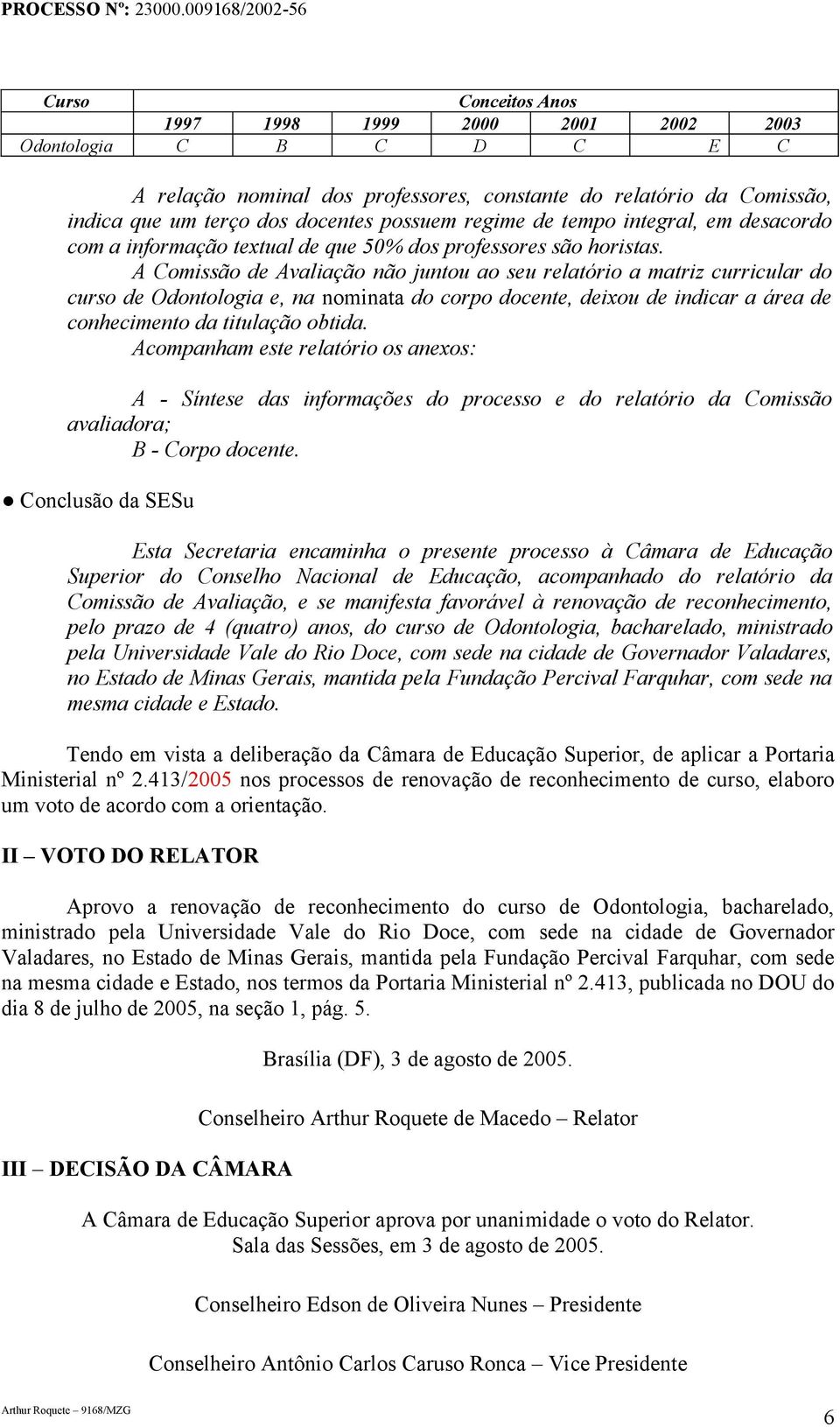 PROCESSO Nº: 23000.009168/2002-56

| Curso | Conceitos Anos | | | | | | |
|---|---|---|---|---|---|---|---|
| | 1997 | 1998 | 1999 | 2000 | 2001 | 2002 | 2003 |
| Odontologia | C | B | C | D | C | E | C |

A relação nominal dos professores, constante do relatório da Comissão, indica que um terço dos docentes possuem regime de tempo integral, em desacordo com a informação textual de que 50% dos professores são horistas.

A Comissão de Avaliação não juntou ao seu relatório a matriz curricular do curso de Odontologia e, na nominata do corpo docente, deixou de indicar a área de conhecimento da titulação obtida.

Acompanham este relatório os anexos:

A - Síntese das informações do processo e do relatório da Comissão avaliadora;

B - Corpo docente.

● Conclusão da SESu

Esta Secretaria encaminha o presente processo à Câmara de Educação Superior do Conselho Nacional de Educação, acompanhado do relatório da Comissão de Avaliação, e se manifesta favorável à renovação de reconhecimento, pelo prazo de 4 (quatro) anos, do curso de Odontologia, bacharelado, ministrado pela Universidade Vale do Rio Doce, com sede na cidade de Governador Valadares, no Estado de Minas Gerais, mantida pela Fundação Percival Farquhar, com sede na mesma cidade e Estado.

Tendo em vista a deliberação da Câmara de Educação Superior, de aplicar a Portaria Ministerial nº 2.413/2005 nos processos de renovação de reconhecimento de curso, elaboro um voto de acordo com a orientação.

II – VOTO DO RELATOR

Aprovo a renovação de reconhecimento do curso de Odontologia, bacharelado, ministrado pela Universidade Vale do Rio Doce, com sede na cidade de Governador Valadares, no Estado de Minas Gerais, mantida pela Fundação Percival Farquhar, com sede na mesma cidade e Estado, nos termos da Portaria Ministerial nº 2.413, publicada no DOU do dia 8 de julho de 2005, na seção 1, pág. 5.

Brasília (DF), 3 de agosto de 2005.

Conselheiro Arthur Roquete de Macedo – Relator

III – DECISÃO DA CÂMARA

A Câmara de Educação Superior aprova por unanimidade o voto do Relator.
Sala das Sessões, em 3 de agosto de 2005.

Conselheiro Edson de Oliveira Nunes – Presidente

Conselheiro Antônio Carlos Caruso Ronca – Vice Presidente

Arthur Roquete – 9168/MZG

6